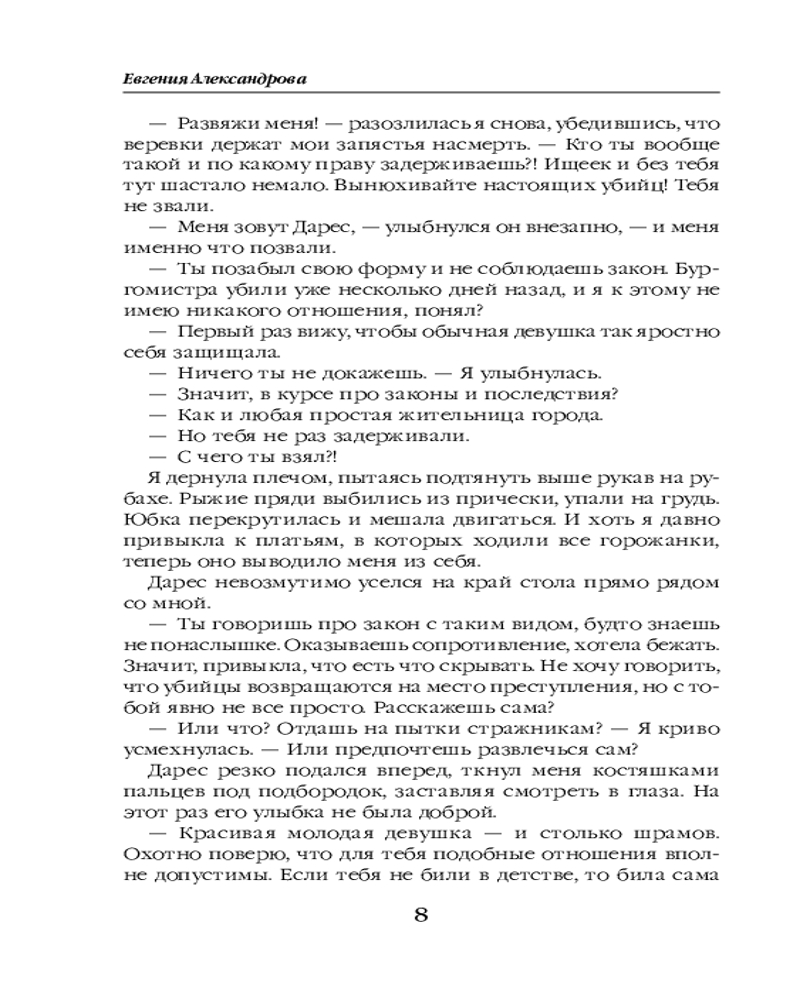 Евгения Александрова

— Развяжи меня! — разозлилась я снова, убедившись, что веревки держат мои запястья насмерть. — Кто ты вообще такой и по какому праву задерживаешь?! Ищеек и без тебя тут шастало немало. Вынюхивайте настоящих убийц! Тебя не звали.

— Меня зовут Дарес, — улыбнулся он внезапно, — и меня именно что позвали.

— Ты позабыл свою форму и не соблюдаешь закон. Бургомистра убили уже несколько дней назад, и я к этому не имею никакого отношения, понял?

— Первый раз вижу, чтобы обычная девушка так яростно себя защищала.

— Ничего ты не докажешь. — Я улыбнулась.

— Значит, в курсе про законы и последствия?

— Как и любая простая жительница города.

— Но тебя не раз задерживали.

— С чего ты взял?!

Я дернула плечом, пытаясь подтянуть выше рукав на рубахе. Рыжие пряди выбились из прически, упали на грудь. Юбка перекрутилась и мешала двигаться. И хоть я давно привыкла к платьям, в которых ходили все горожанки, теперь оно выводило меня из себя.

Дарес невозмутимо уселся на край стола прямо рядом со мной.

— Ты говоришь про закон с таким видом, будто знаешь не понаслышке. Оказываешь сопротивление, хотела бежать. Значит, привыкла, что есть что скрывать. Не хочу говорить, что убийцы возвращаются на место преступления, но с тобой явно не все просто. Расскажешь сама?

— Или что? Отдашь на пытки стражникам? — Я криво усмехнулась. — Или предпочтешь развлечься сам?

Дарес резко подался вперед, ткнул меня костяшками пальцев под подбородок, заставляя смотреть в глаза. На этот раз его улыбка не была доброй.

— Красивая молодая девушка — и столько шрамов. Охотно поверю, что для тебя подобные отношения вполне допустимы. Если тебя не били в детстве, то била сама

8